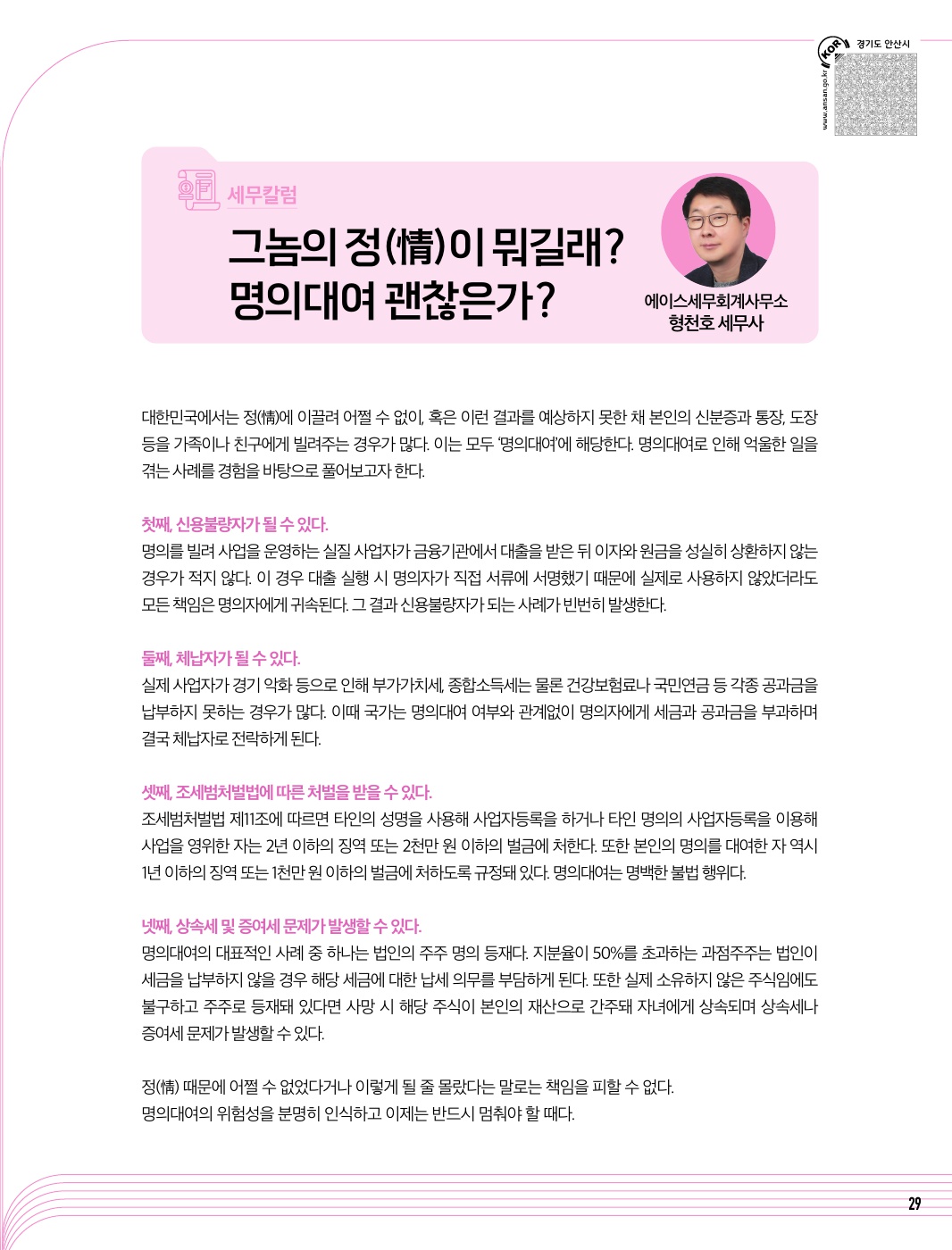 KOR 경기도 안산시
www.ansan.go.kr

세무칼럼

그놈의 정(情)이 뭐길래?
명의대여 괜찮은가?

에이스세무회계사무소
형천호 세무사

대한민국에서는 정(情)에 이끌려 어쩔 수 없이, 혹은 이런 결과를 예상하지 못한 채 본인의 신분증과 통장, 도장 등을 가족이나 친구에게 빌려주는 경우가 많다. 이는 모두 '명의대여'에 해당한다. 명의대여로 인해 억울한 일을 겪는 사례를 경험을 바탕으로 풀어보고자 한다.

첫째, 신용불량자가 될 수 있다.
명의를 빌려 사업을 운영하는 실질 사업자가 금융기관에서 대출을 받은 뒤 이자와 원금을 성실히 상환하지 않는 경우가 적지 않다. 이 경우 대출 실행 시 명의자가 직접 서류에 서명했기 때문에 실제로 사용하지 않았더라도 모든 책임은 명의자에게 귀속된다. 그 결과 신용불량자가 되는 사례가 빈번히 발생한다.

둘째, 체납자가 될 수 있다.
실제 사업자가 경기 악화 등으로 인해 부가가치세, 종합소득세는 물론 건강보험료나 국민연금 등 각종 공과금을 납부하지 못하는 경우가 많다. 이때 국가는 명의대여 여부와 관계없이 명의자에게 세금과 공과금을 부과하며 결국 체납자로 전락하게 된다.

셋째, 조세범처벌법에 따른 처벌을 받을 수 있다.
조세범처벌법 제11조에 따르면 타인의 성명을 사용해 사업자등록을 하거나 타인 명의의 사업자등록을 이용해 사업을 영위한 자는 2년 이하의 징역 또는 2천만 원 이하의 벌금에 처한다. 또한 본인의 명의를 대여한 자 역시 1년 이하의 징역 또는 1천만 원 이하의 벌금에 처하도록 규정돼 있다. 명의대여는 명백한 불법 행위다.

넷째, 상속세 및 증여세 문제가 발생할 수 있다.
명의대여의 대표적인 사례 중 하나는 법인의 주주 명의 등재다. 지분율이 50%를 초과하는 과점주주는 법인이 세금을 납부하지 않을 경우 해당 세금에 대한 납세 의무를 부담하게 된다. 또한 실제 소유하지 않은 주식임에도 불구하고 주주로 등재돼 있다면 사망 시 해당 주식이 본인의 재산으로 간주돼 자녀에게 상속되며 상속세나 증여세 문제가 발생할 수 있다.

정(情) 때문에 어쩔 수 없었다거나 이렇게 될 줄 몰랐다는 말로는 책임을 피할 수 없다.
명의대여의 위험성을 분명히 인식하고 이제는 반드시 멈춰야 할 때다.

29